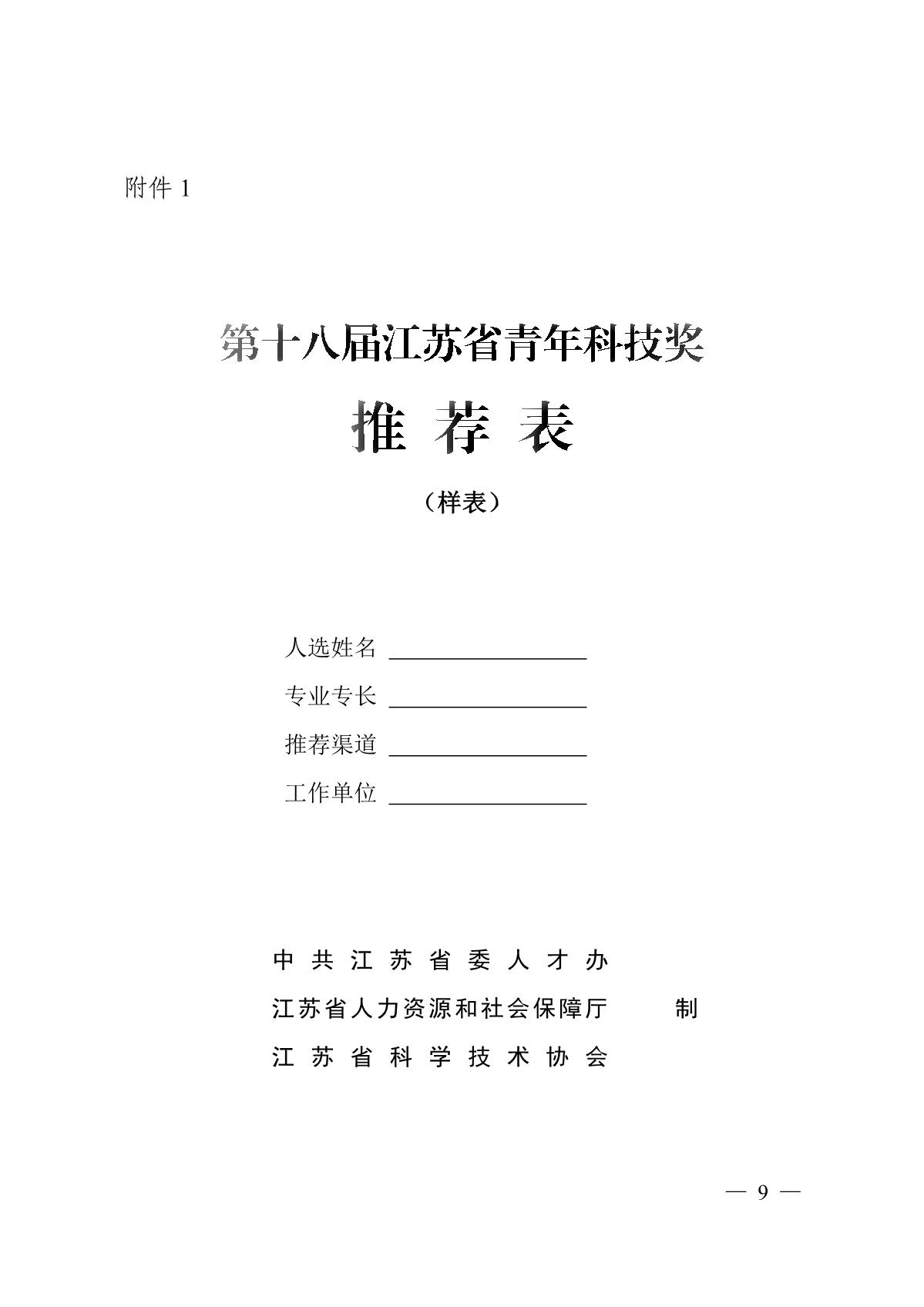 附件 1

第十八届江苏省青年科技奖

推 荐 表

（样表）

人选姓名 ________________

专业专长 ________________

推荐渠道 ________________

工作单位 ________________

中 共 江 苏 省 委 人 才 办
江苏省人力资源和社会保障厅 制
江 苏 省 科 学 技 术 协 会

— 9 —